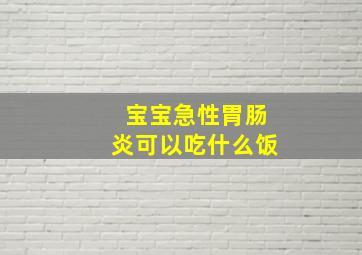 宝宝急性胃肠炎可以吃什么饭